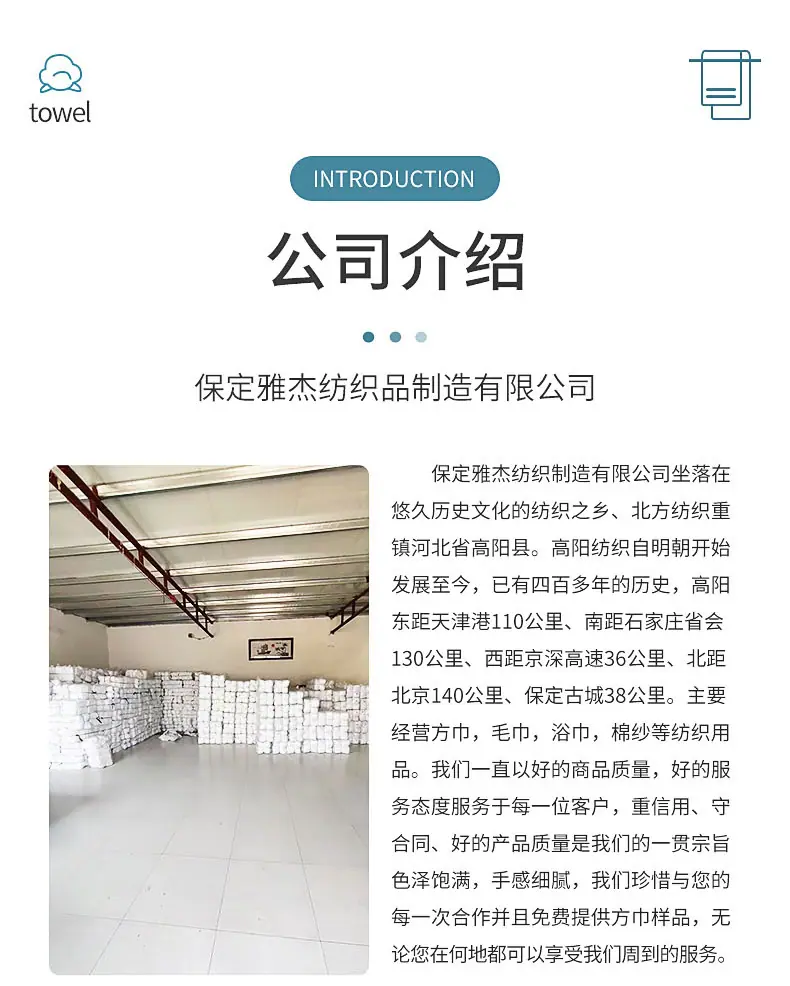 towel

INTRODUCTION

公司介绍

保定雅杰纺织品制造有限公司

保定雅杰纺织制造有限公司坐落在悠久历史文化的纺织之乡、北方纺织重镇河北省高阳县。高阳纺织自明朝开始发展至今，已有四百多年的历史，高阳东距天津港110公里、南距石家庄省会130公里、西距京深高速36公里、北距北京140公里、保定古城38公里。主要经营方巾，毛巾，浴巾，棉纱等纺织用品。我们一直以好的商品质量，好的服务态度服务于每一位客户，重信用、守合同、好的产品质量是我们的一贯宗旨色泽饱满，手感细腻，我们珍惜与您的每一次合作并且免费提供方巾样品，无论您在何地都可以享受我们周到的服务。